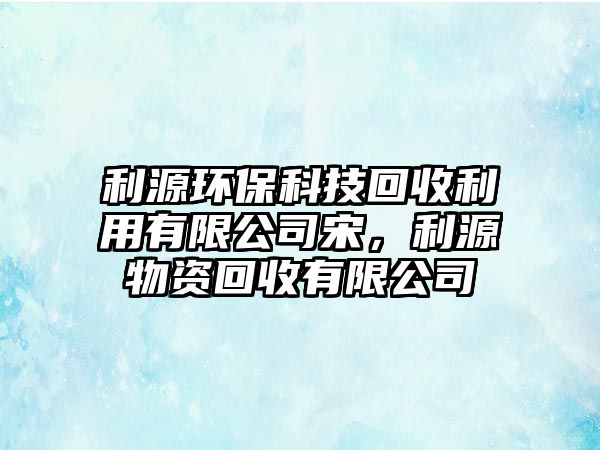 利源环保科技回收利用有限公司宋，利源物资回收有限公司